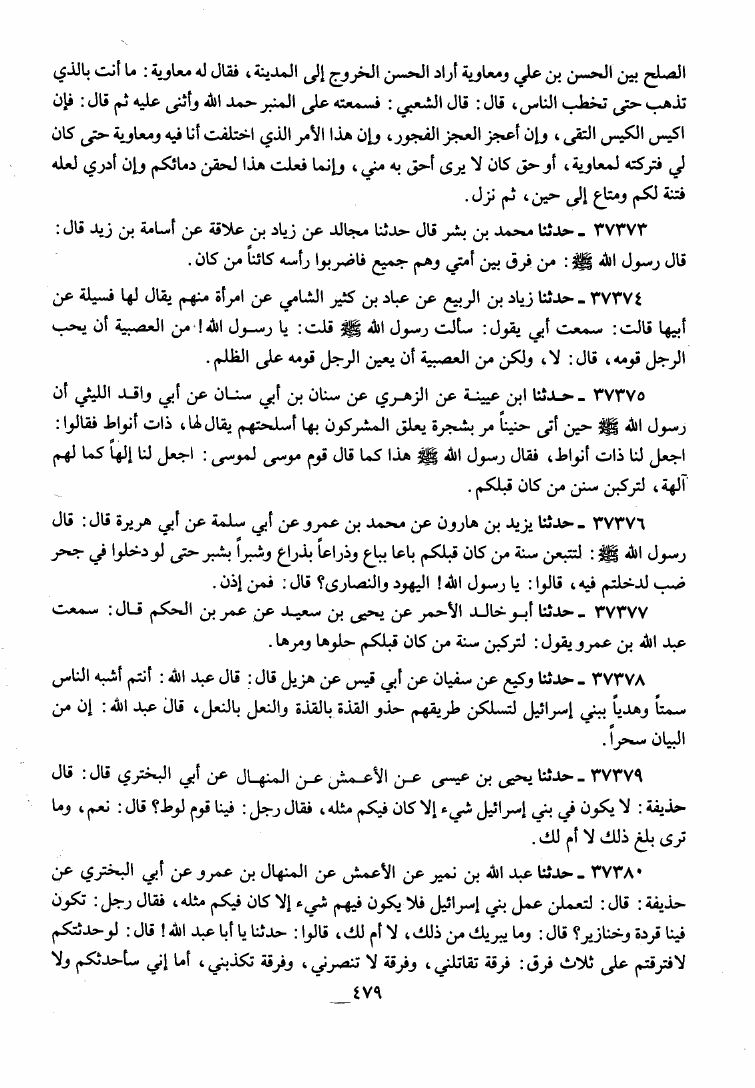 الصلح بين الحسن بن علي ومعاوية أراد الحسن الخروج إلى المدينة، فقال له معاوية: ما أنت بالذي تذهب حتى تخطب الناس، قال: قال الشعبي: فسمعته على المنبر حمد الله وأثنى عليه ثم قال: فإن اكيس الكيس التقى، وإن أعجز العجز الفجور، وإن هذا الأمر الذي اختلفت أنا فيه ومعاوية حتى كان لي فتركته لمعاوية، أو حق كان لا يرى أحق به مني، وإنما فعلت هذا لحقن دمائكم وإن أدري لعله فتنة لكم ومتاع إلى حين، ثم نزل.

٣٧٣٧٣ ـ حدثنا محمد بن بشر قال حدثنا مجالد عن زياد بن علاقة عن أسامة بن زيد قال: قال رسول الله ﷺ: من فرق بين أمتي وهم جميع فاضربوا رأسه كائناً من كان.

٣٧٣٧٤ ـ حدثنا زياد بن الربيع عن عباد بن كثير الشامي عن امرأة منهم يقال لها فسيلة عن أبيها قالت: سمعت أبي يقول: سألت رسول الله ﷺ قلت: يا رسول الله! من العصبية أن يحب الرجل قومه، قال: لا، ولكن من العصبية أن يعين الرجل قومه على الظلم.

٣٧٣٧٥ ـ حدثنا ابن عيينة عن الزهري عن سنان بن أبي سنان عن أبي واقد الليثي أن رسول الله ﷺ حين أتى حنيناً مر بشجرة يعلق المشركون بها أسلحتهم يقال لها، ذات أنواط فقالوا: اجعل لنا ذات أنواط، فقال رسول الله ﷺ هذا كما قال قوم موسى لموسى: اجعل لنا إلهاً كما لهم آلهة، لتركبن سنن من كان قبلكم.

٣٧٣٧٦ ـ حدثنا يزيد بن هارون عن محمد بن عمرو عن أبي سلمة عن أبي هريرة قال: قال رسول الله ﷺ: لتتبعن سنة من كان قبلكم باعا بباع وذراعاً بذراع وشبراً بشبر حتى لو دخلوا في جحر ضب لدخلتم فيه، قالوا: يا رسول الله! اليهود والنصارى؟ قال: فمن إذن.

٣٧٣٧٧ ـ حدثنا أبو خالد الأحمر عن يحيى بن سعيد عن عمر بن الحكم قال: سمعت عبد الله بن عمرو يقول: لتركبن سنة من كان قبلكم حلوها ومرها.

٣٧٣٧٨ ـ حدثنا وكيع عن سفيان عن أبي قيس عن هزيل قال: قال عبد الله: أنتم أشبه الناس سمتاً وهدياً ببني إسرائيل لتسلكن طريقهم حذو القذة بالقذة والنعل بالنعل، قال عبد الله: إن من البيان سحراً.

٣٧٣٧٩ ـ حدثنا يحيى بن عيسى عن الأعمش عن المنهال عن أبي البختري قال: قال حذيفة: لا يكون في بني إسرائيل شيء إلا كان فيكم مثله، فقال رجل: فينا قوم لوط؟ قال: نعم، وما ترى بلغ ذلك لا أم لك.

٣٧٣٨٠ ـ حدثنا عبد الله بن نمير عن الأعمش عن المنهال بن عمرو عن أبي البختري عن حذيفة: قال: لتعملن عمل بني إسرائيل فلا يكون فيهم شيء إلا كان فيكم مثله، فقال رجل: تكون فينا قردة وخنازير؟ قال: وما يبريك من ذلك، لا أم لك، قالوا: حدثنا يا أبا عبد الله! قال: لو حدثتكم لافترقتم على ثلاث فرق: فرقة تقاتلني، وفرقة لا تنصرني، وفرقة تكذبني، أما إني سأحدثكم ولا

٤٧٩